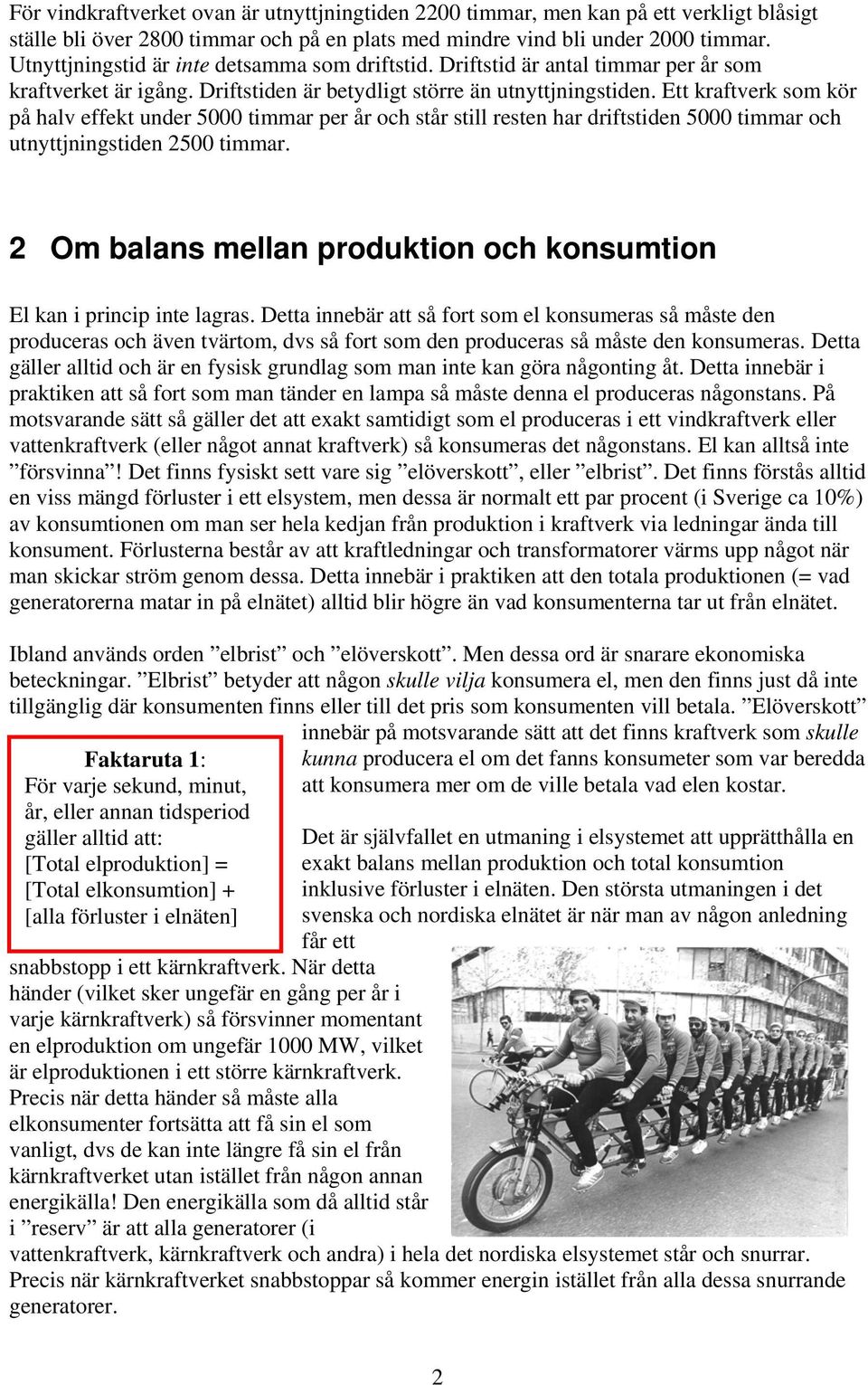 För vindkraftverket ovan är utnyttjningtiden 2200 timmar, men kan på ett verkligt blåsigt ställe bli över 2800 timmar och på en plats med mindre vind bli under 2000 timmar. Utnyttjningstid är inte detsamma som driftstid. Driftstid är antal timmar per år som kraftverket är igång. Driftstiden är betydligt större än utnyttjningstiden. Ett kraftverk som kör på halv effekt under 5000 timmar per år och står still resten har driftstiden 5000 timmar och utnyttjningstiden 2500 timmar.

2 Om balans mellan produktion och konsumtion

El kan i princip inte lagras. Detta innebär att så fort som el konsumeras så måste den produceras och även tvärtom, dvs så fort som den produceras så måste den konsumeras. Detta gäller alltid och är en fysisk grundlag som man inte kan göra någonting åt. Detta innebär i praktiken att så fort som man tänder en lampa så måste denna el produceras någonstans. På motsvarande sätt så gäller det att exakt samtidigt som el produceras i ett vindkraftverk eller vattenkraftverk (eller något annat kraftverk) så konsumeras det någonstans. El kan alltså inte ”försvinna”! Det finns fysiskt sett vare sig ”elöverskott”, eller ”elbrist”. Det finns förstås alltid en viss mängd förluster i ett elsystem, men dessa är normalt ett par procent (i Sverige ca 10%) av konsumtionen om man ser hela kedjan från produktion i kraftverk via ledningar ända till konsument. Förlusterna består av att kraftledningar och transformatorer värms upp något när man skickar ström genom dessa. Detta innebär i praktiken att den totala produktionen (= vad generatorerna matar in på elnätet) alltid blir högre än vad konsumenterna tar ut från elnätet.

Ibland används orden ”elbrist” och ”elöverskott”. Men dessa ord är snarare ekonomiska beteckningar. ”Elbrist” betyder att någon skulle vilja konsumera el, men den finns just då inte tillgänglig där konsumenten finns eller till det pris som konsumenten vill betala. ”Elöverskott” innebär på motsvarande sätt att det finns kraftverk som skulle kunna producera el om det fanns konsumeter som var beredda att konsumera mer om de ville betala vad elen kostar.

Faktaruta 1:
För varje sekund, minut, år, eller annan tidsperiod gäller alltid att:
[Total elproduktion] = [Total elkonsumtion] + [alla förluster i elnäten]

Det är självfallet en utmaning i elsystemet att upprätthålla en exakt balans mellan produktion och total konsumtion inklusive förluster i elnäten. Den största utmaningen i det svenska och nordiska elnätet är när man av någon anledning får ett snabbstopp i ett kärnkraftverk. När detta händer (vilket sker ungefär en gång per år i varje kärnkraftverk) så försvinner momentant en elproduktion om ungefär 1000 MW, vilket är elproduktionen i ett större kärnkraftverk. Precis när detta händer så måste alla elkonsumenter fortsätta att få sin el som vanligt, dvs de kan inte längre få sin el från kärnkraftverket utan istället från någon annan energikälla! Den energikälla som då alltid står i ”reserv” är att alla generatorer (i vattenkraftverk, kärnkraftverk och andra) i hela det nordiska elsystemet står och snurrar. Precis när kärnkraftverket snabbstoppar så kommer energin istället från alla dessa snurrande generatorer.

2